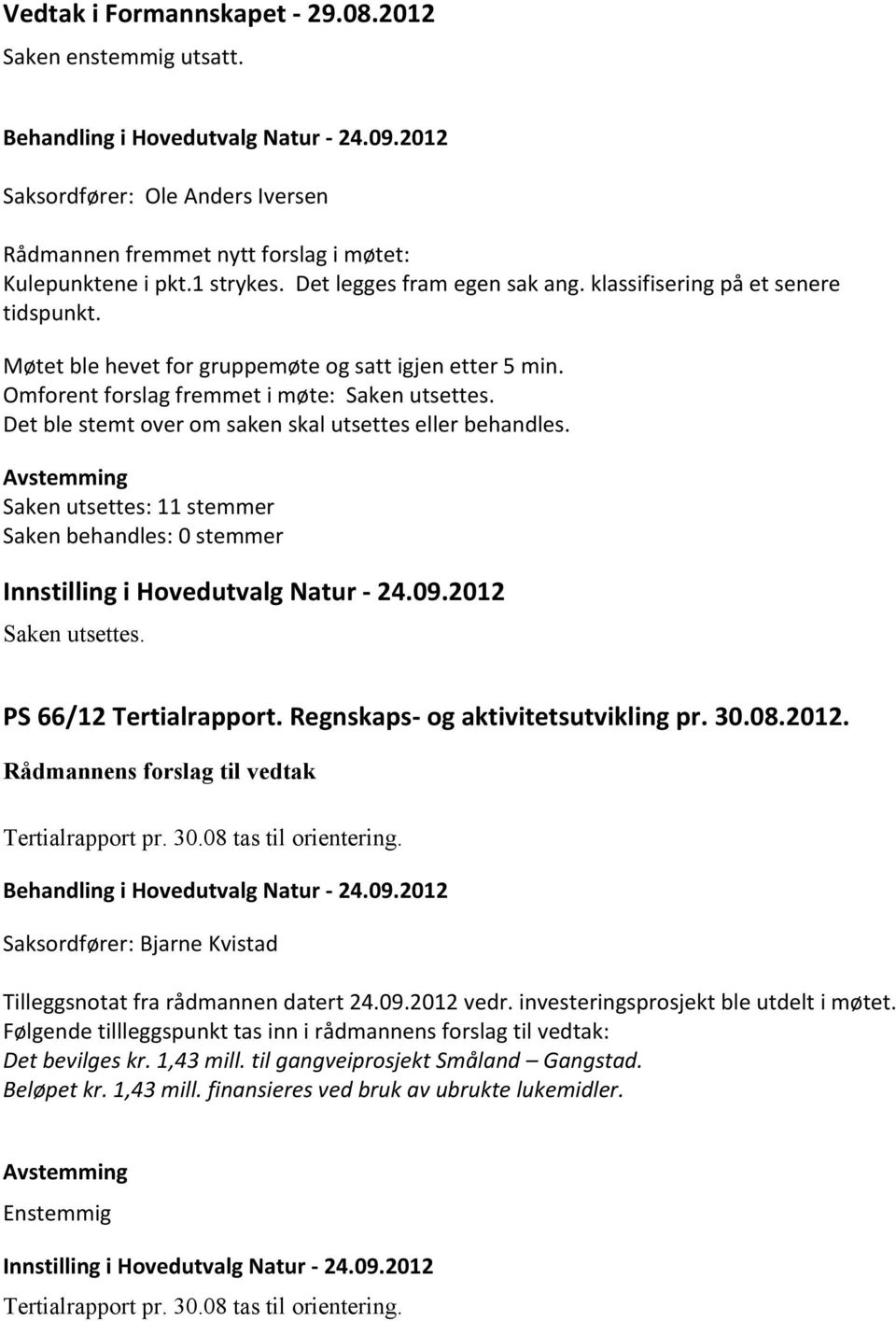 Vedtak i Formannskapet - 29.08.2012
Saken enstemmig utsatt.

Behandling i Hovedutvalg Natur - 24.09.2012

Saksordfører: Ole Anders Iversen

Rådmannen fremmet nytt forslag i møtet:
Kulepunktene i pkt.1 strykes. Det legges fram egen sak ang. klassifisering på et senere tidspunkt.

Møtet ble hevet for gruppemøte og satt igjen etter 5 min.
Omforent forslag fremmet i møte: Saken utsettes.
Det ble stemt over om saken skal utsettes eller behandles.

Avstemming
Saken utsettes: 11 stemmer
Saken behandles: 0 stemmer

Innstilling i Hovedutvalg Natur - 24.09.2012
Saken utsettes.

PS 66/12 Tertialrapport. Regnskaps- og aktivitetsutvikling pr. 30.08.2012.
Rådmannens forslag til vedtak

Tertialrapport pr. 30.08 tas til orientering.

Behandling i Hovedutvalg Natur - 24.09.2012

Saksordfører: Bjarne Kvistad

Tilleggsnotat fra rådmannen datert 24.09.2012 vedr. investeringsprosjekt ble utdelt i møtet.
Følgende tillleggspunkt tas inn i rådmannens forslag til vedtak:
Det bevilges kr. 1,43 mill. til gangveiprosjekt Småland – Gangstad.
Beløpet kr. 1,43 mill. finansieres ved bruk av ubrukte lukemidler.

Avstemming
Enstemmig

Innstilling i Hovedutvalg Natur - 24.09.2012
Tertialrapport pr. 30.08 tas til orientering.